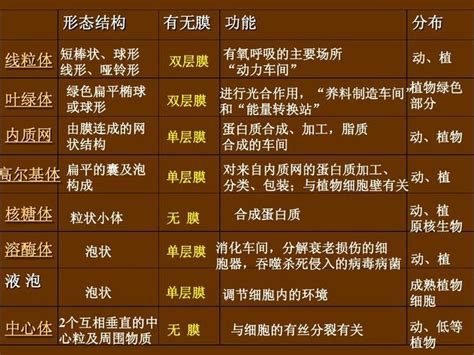 |  | 形态结构 | 有无膜 | 功能 | 分布 |
|---|---|---|---|---|
| 线粒体 | 短棒状、球形 线形、哑铃形 | 双层膜 | 有氧呼吸的主要场所 “动力车间” | 动、植 |
| 叶绿体 | 绿色扁平椭球或球形 | 双层膜 | 进行光合作用，“养料制造车间”和“能量转换站” | 植物绿色部分 |
| 内质网 | 由膜连成的网状结构 | 单层膜 | 蛋白质合成、加工，脂质合成的车间 | 动、植物 |
| 高尔基体 | 扁平的囊及泡构成 | 单层膜 | 对来自内质网的蛋白质加工、分类、包装；与植物细胞壁有关 | 动、植 |
| 核糖体 | 粒状小体 | 无 膜 | 合成蛋白质 | 动、植 原核生物 |
| 溶酶体 | 泡状 | 单层膜 | 消化车间，分解衰老损伤的细胞器，吞噬杀死侵入的病毒病菌 | 动、植 |
| 液 泡 | 泡状 | 单层膜 | 调节细胞内的环境 | 成熟植物细胞 |
| 中心体 | 2个互相垂直的中心粒及周围物质 | 无 膜 | 与细胞的有丝分裂有关 | 动、低等植物 |